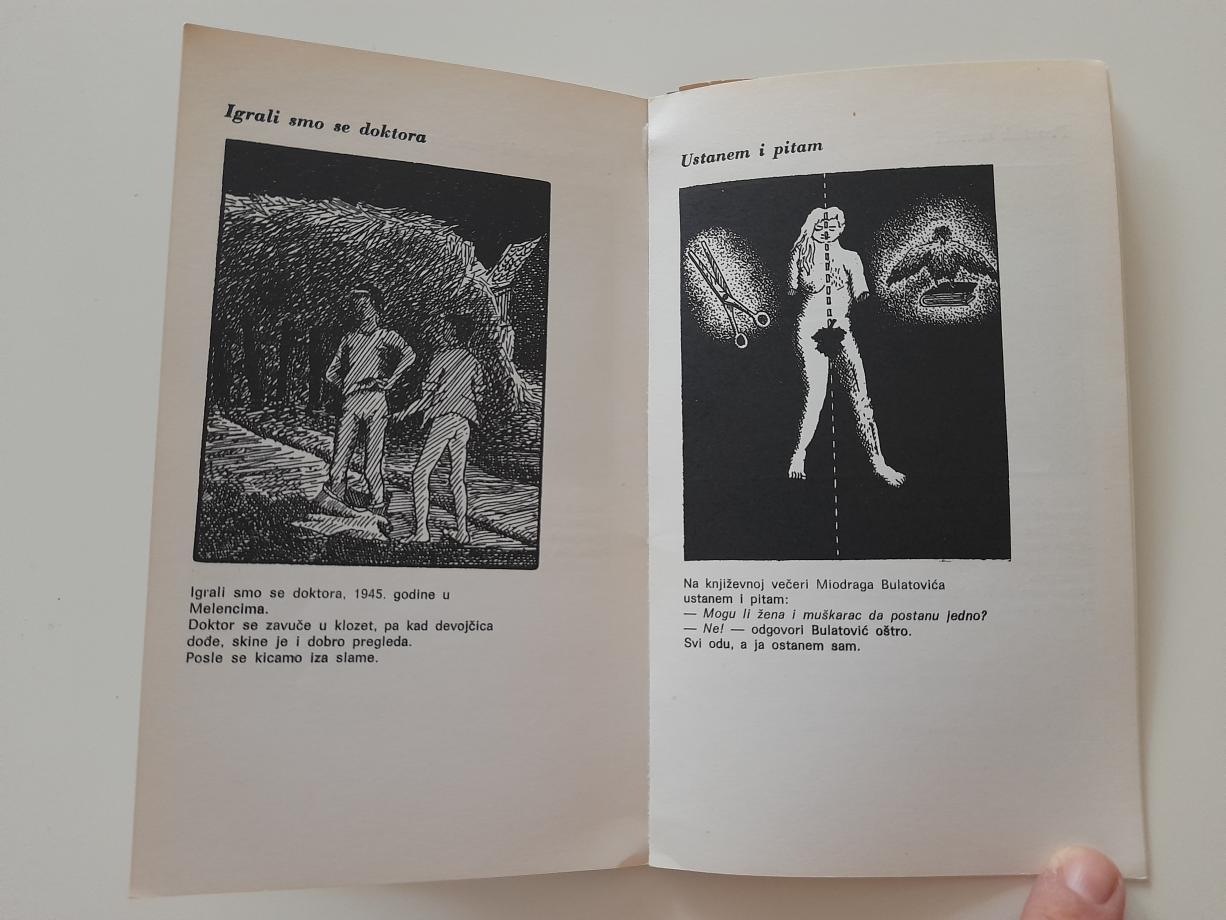 Igrali smo se doktora

Igrali smo se doktora, 1945. godine u Melencima.
Doktor se zavuče u klozet, pa kad devojčica dođe, skine je i dobro pregleda.
Posle se kicamo iza slame.

Ustanem i pitam

Na književnoj večeri Miodraga Bulatovića ustanem i pitam:
— Mogu li žena i muškarac da postanu jedno?
— Ne! — odgovori Bulatović oštro.
Svi odu, a ja ostanem sam.